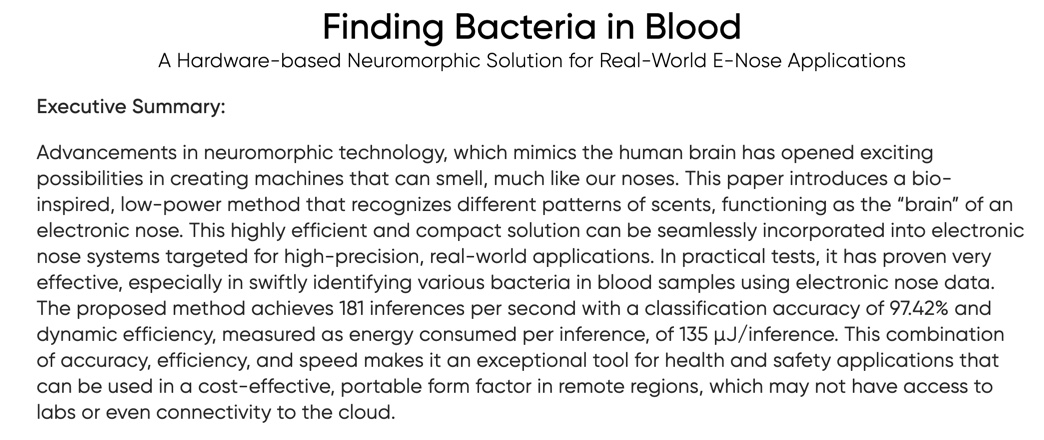 Finding Bacteria in Blood

A Hardware-based Neuromorphic Solution for Real-World E-Nose Applications

Executive Summary:

Advancements in neuromorphic technology, which mimics the human brain has opened exciting possibilities in creating machines that can smell, much like our noses. This paper introduces a bio-inspired, low-power method that recognizes different patterns of scents, functioning as the “brain” of an electronic nose. This highly efficient and compact solution can be seamlessly incorporated into electronic nose systems targeted for high-precision, real-world applications. In practical tests, it has proven very effective, especially in swiftly identifying various bacteria in blood samples using electronic nose data. The proposed method achieves 181 inferences per second with a classification accuracy of 97.42% and dynamic efficiency, measured as energy consumed per inference, of 135 µJ/inference. This combination of accuracy, efficiency, and speed makes it an exceptional tool for health and safety applications that can be used in a cost-effective, portable form factor in remote regions, which may not have access to labs or even connectivity to the cloud.